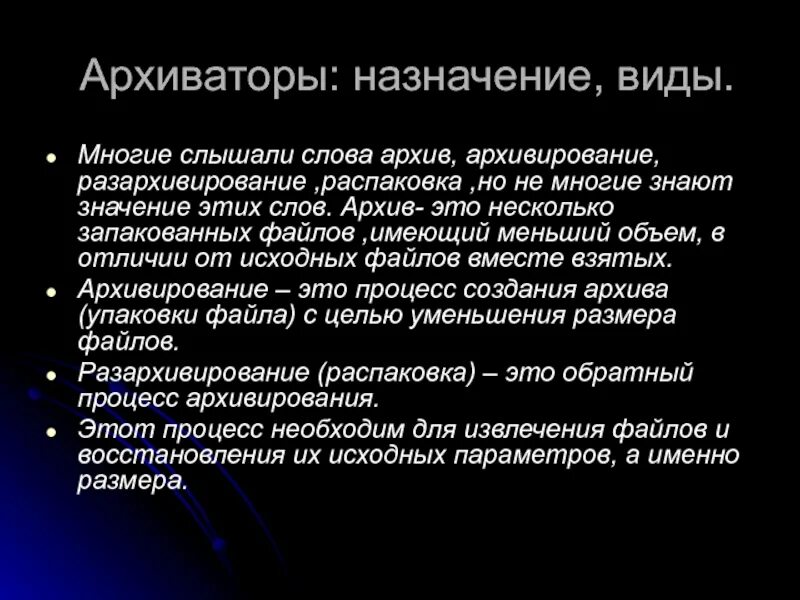 Архиваторы: назначение, виды.

- Многие слышали слова архив, архивирование, разархивирование ,распаковка ,но не многие знают значение этих слов. Архив- это несколько запакованных файлов ,имеющий меньший объем, в отличии от исходных файлов вместе взятых.
- Архивирование – это процесс создания архива (упаковки файла) с целью уменьшения размера файлов.
- Разархивирование (распаковка) – это обратный процесс архивирования.
- Этот процесс необходим для извлечения файлов и восстановления их исходных параметров, а именно размера.